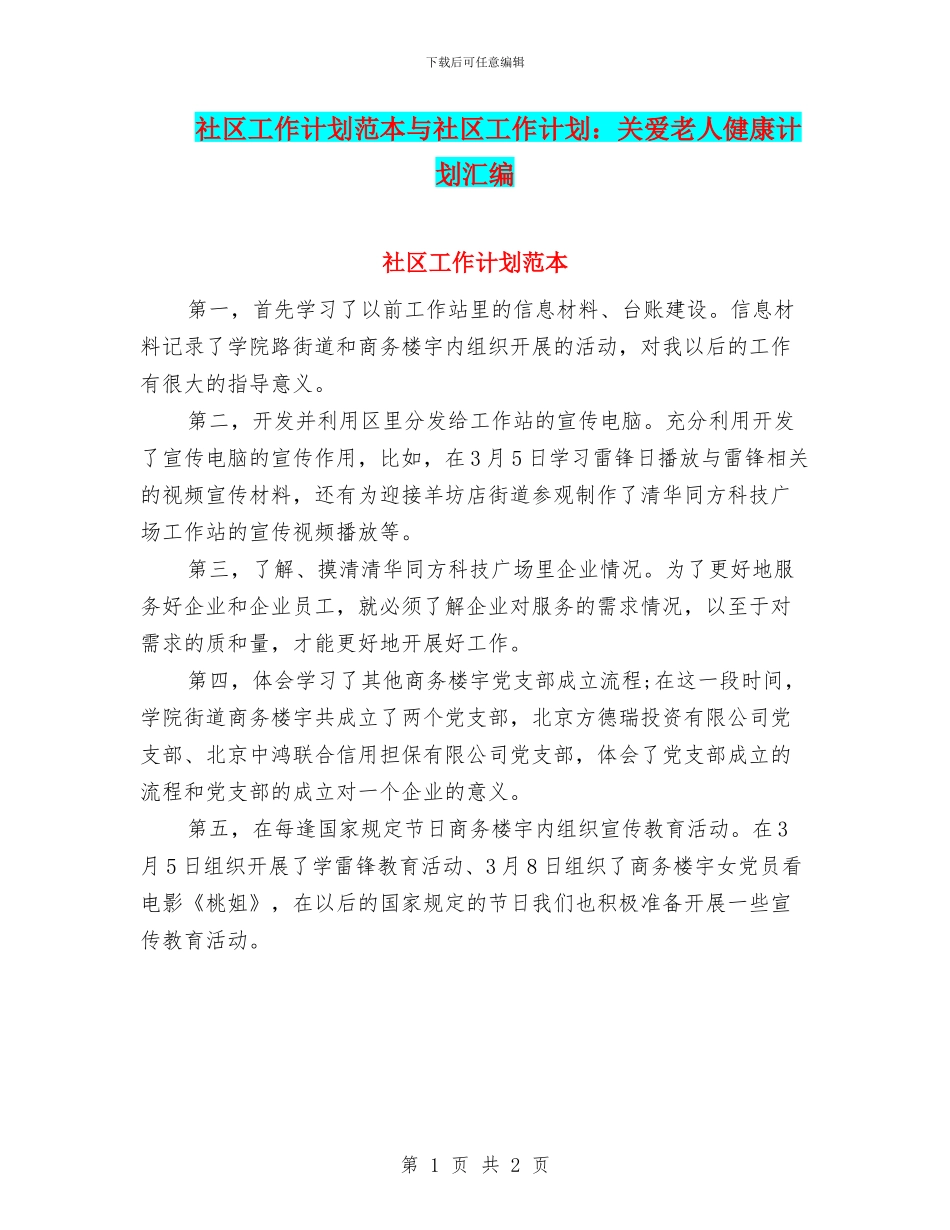 下载后可任意编辑

社区工作计划范本与社区工作计划：关爱老人健康计划汇编

社区工作计划范本

第一，首先学习了以前工作站里的信息材料、台账建设。信息材料记录了学院路街道和商务楼宇内组织开展的活动，对我以后的工作有很大的指导意义。

第二，开发并利用区里分发给工作站的宣传电脑。充分利用开发了宣传电脑的宣传作用，比如，在3月5日学习雷锋日播放与雷锋相关的视频宣传材料，还有为迎接羊坊店街道参观制作了清华同方科技广场工作站的宣传视频播放等。

第三，了解、摸清清华同方科技广场里企业情况。为了更好地服务好企业和企业员工，就必须了解企业对服务的需求情况，以至于对需求的质和量，才能更好地开展好工作。

第四，体会学习了其他商务楼宇党支部成立流程;在这一段时间，学院街道商务楼宇共成立了两个党支部，北京方德瑞投资有限公司党支部、北京中鸿联合信用担保有限公司党支部，体会了党支部成立的流程和党支部的成立对一个企业的意义。

第五，在每逢国家规定节日商务楼宇内组织宣传教育活动。在3月5日组织开展了学雷锋教育活动、3月8日组织了商务楼宇女党员看电影《桃姐》，在以后的国家规定的节日我们也积极准备开展一些宣传教育活动。

第 1 页 共 2 页